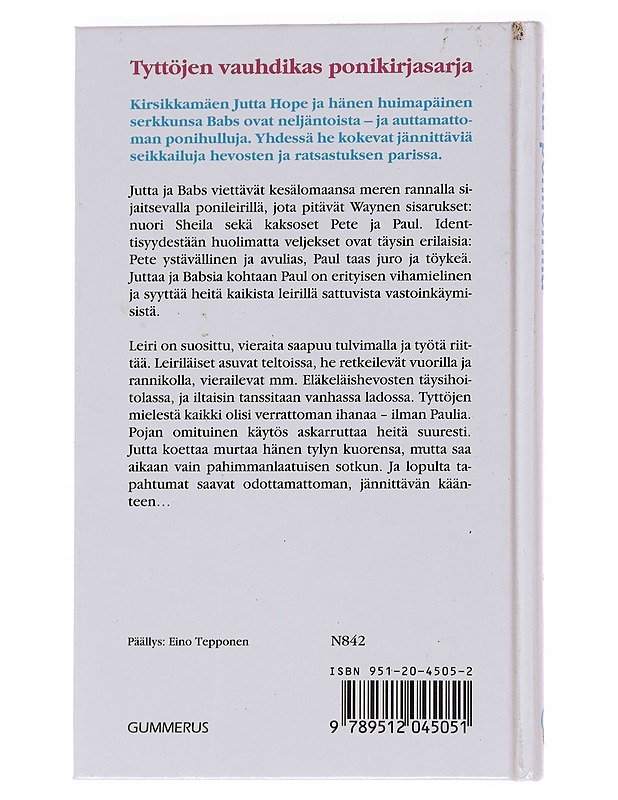 Tyttöjen vauhdikas ponikirjasarja

Kirsikkamäen Jutta Hope ja hänen huimapäinen serkkunsa Babs ovat neljäntoista – ja auttamattoman ponihulluja. Yhdessä he kokevat jännittäviä seikkailuja hevosten ja ratsastuksen parissa.

Jutta ja Babs viettävät kesälomaansa meren rannalla sijaitsevalla ponileirillä, jota pitävät Waynen sisarukset: nuori Sheila sekä kaksoset Pete ja Paul. Identtisyydestään huolimatta veljekset ovat täysin erilaisia: Pete ystävällinen ja avulias, Paul taas juro ja töykeä. Juttaa ja Babsia kohtaan Paul on erityisen vihamielinen ja syyttää heitä kaikista leirillä sattuvista vastoinkäymisistä.

Leiri on suosittu, vieraita saapuu tulvimalla ja työtä riittää. Leiriläiset asuvat teltoissa, he retkeilevät vuorilla ja rannikolla, vierailevat mm. Eläkeläishevosten täysihoitolassa, ja iltaisin tanssitaan vanhassa ladossa. Tyttöjen mielestä kaikki olisi verrattoman ihanaa – ilman Paulia. Pojan omituinen käytös askarruttaa heitä suuresti. Jutta koettaa murtaa hänen tylyn kuorensa, mutta saa aikaan vain pahimmanlaatuisen sotkun. Ja lopulta tapahtumat saavat odottamattoman, jännittävän käänteen…

Päällys: Eino Tepponen

N842

ISBN 951-20-4505-2

GUMMERUS

9 789512 045051